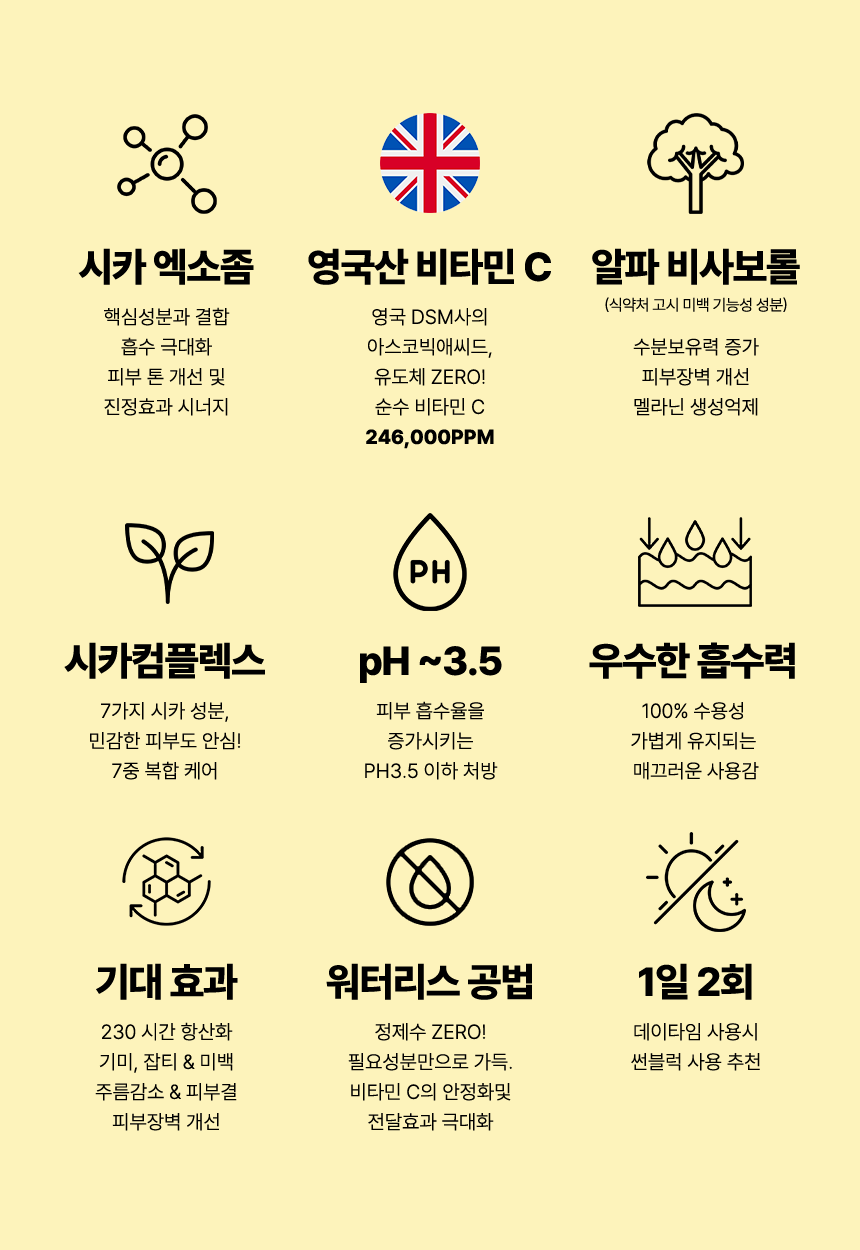 시카 엑소좀

핵심성분과 결합
흡수 극대화
피부 톤 개선 및
진정효과 시너지

영국산 비타민 C

영국 DSM사의
아스코빅애씨드,
유도체 ZERO!
순수 비타민 C
246,000PPM

알파 비사보롤
(식약처 고시 미백 기능성 성분)

수분보유력 증가
피부장벽 개선
멜라닌 생성억제

시카컴플렉스

7가지 시카 성분,
민감한 피부도 안심!
7중 복합 케어

PH

pH ~3.5

피부 흡수율을
증가시키는
PH3.5 이하 처방

우수한 흡수력

100% 수용성
가볍게 유지되는
매끄러운 사용감

기대 효과

230 시간 항산화
기미, 잡티 & 미백
주름감소 & 피부결
피부장벽 개선

워터리스 공법

정제수 ZERO!
필요성분만으로 가득.
비타민 C의 안정화및
전달효과 극대화

1일 2회

데이타임 사용시
썬블럭 사용 추천